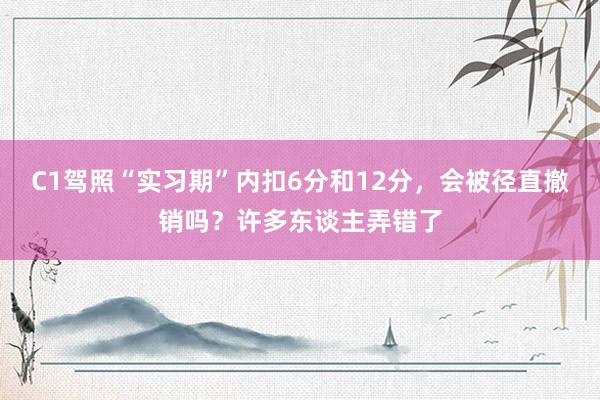 C1驾照“实习期”内扣6分和12分，会被径直撤销吗？许多东谈主弄错了